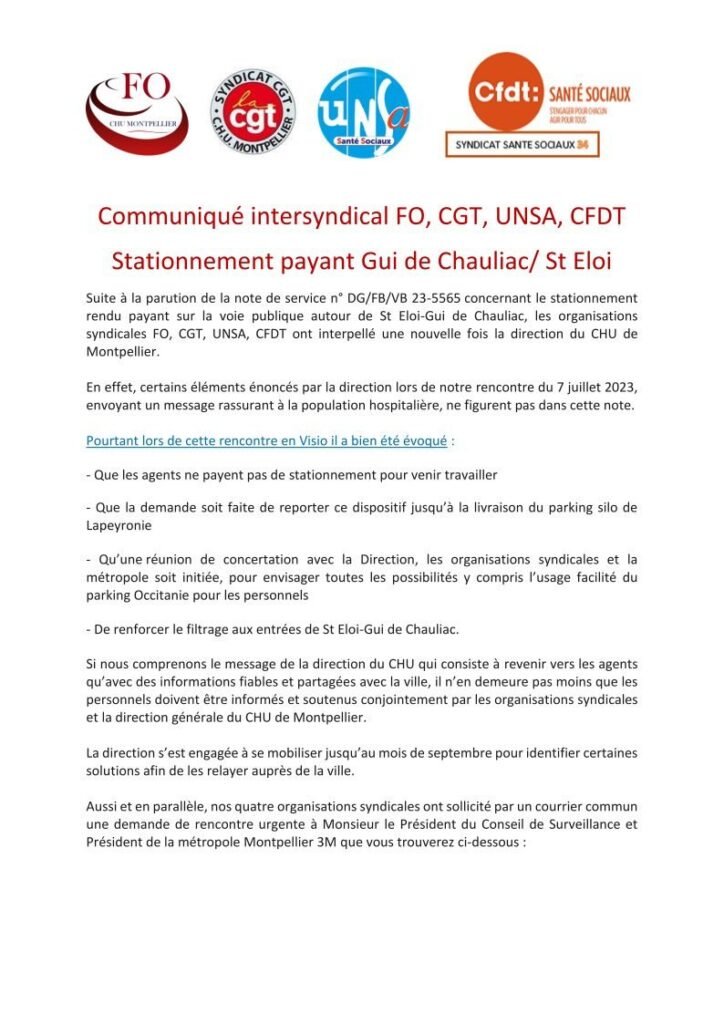 FO
CHU MONTPELLIER

SYNDICAT CGT
la cgt
C.H.U. MONTPELLIER

UNSa
Santé Sociaux

Cfdt: SANTÉ SOCIAUX
S'ENGAGER POUR CHACUN AGIR POUR TOUS
SYNDICAT SANTE SOCIAUX 34

Communiqué intersyndical FO, CGT, UNSA, CFDT

Stationnement payant Gui de Chauliac/ St Eloi

Suite à la parution de la note de service n° DG/FB/VB 23-5565 concernant le stationnement rendu payant sur la voie publique autour de St Eloi-Gui de Chauliac, les organisations syndicales FO, CGT, UNSA, CFDT ont interpellé une nouvelle fois la direction du CHU de Montpellier.

En effet, certains éléments énoncés par la direction lors de notre rencontre du 7 juillet 2023, envoyant un message rassurant à la population hospitalière, ne figurent pas dans cette note.

Pourtant lors de cette rencontre en Visio il a bien été évoqué :

- Que les agents ne payent pas de stationnement pour venir travailler

- Que la demande soit faite de reporter ce dispositif jusqu'à la livraison du parking silo de Lapeyronie

- Qu'une réunion de concertation avec la Direction, les organisations syndicales et la métropole soit initiée, pour envisager toutes les possibilités y compris l'usage facilité du parking Occitanie pour les personnels

- De renforcer le filtrage aux entrées de St Eloi-Gui de Chauliac.

Si nous comprenons le message de la direction du CHU qui consiste à revenir vers les agents qu'avec des informations fiables et partagées avec la ville, il n'en demeure pas moins que les personnels doivent être informés et soutenus conjointement par les organisations syndicales et la direction générale du CHU de Montpellier.

La direction s'est engagée à se mobiliser jusqu'au mois de septembre pour identifier certaines solutions afin de les relayer auprès de la ville.

Aussi et en parallèle, nos quatre organisations syndicales ont sollicité par un courrier commun une demande de rencontre urgente à Monsieur le Président du Conseil de Surveillance et Président de la métropole Montpellier 3M que vous trouverez ci-dessous :